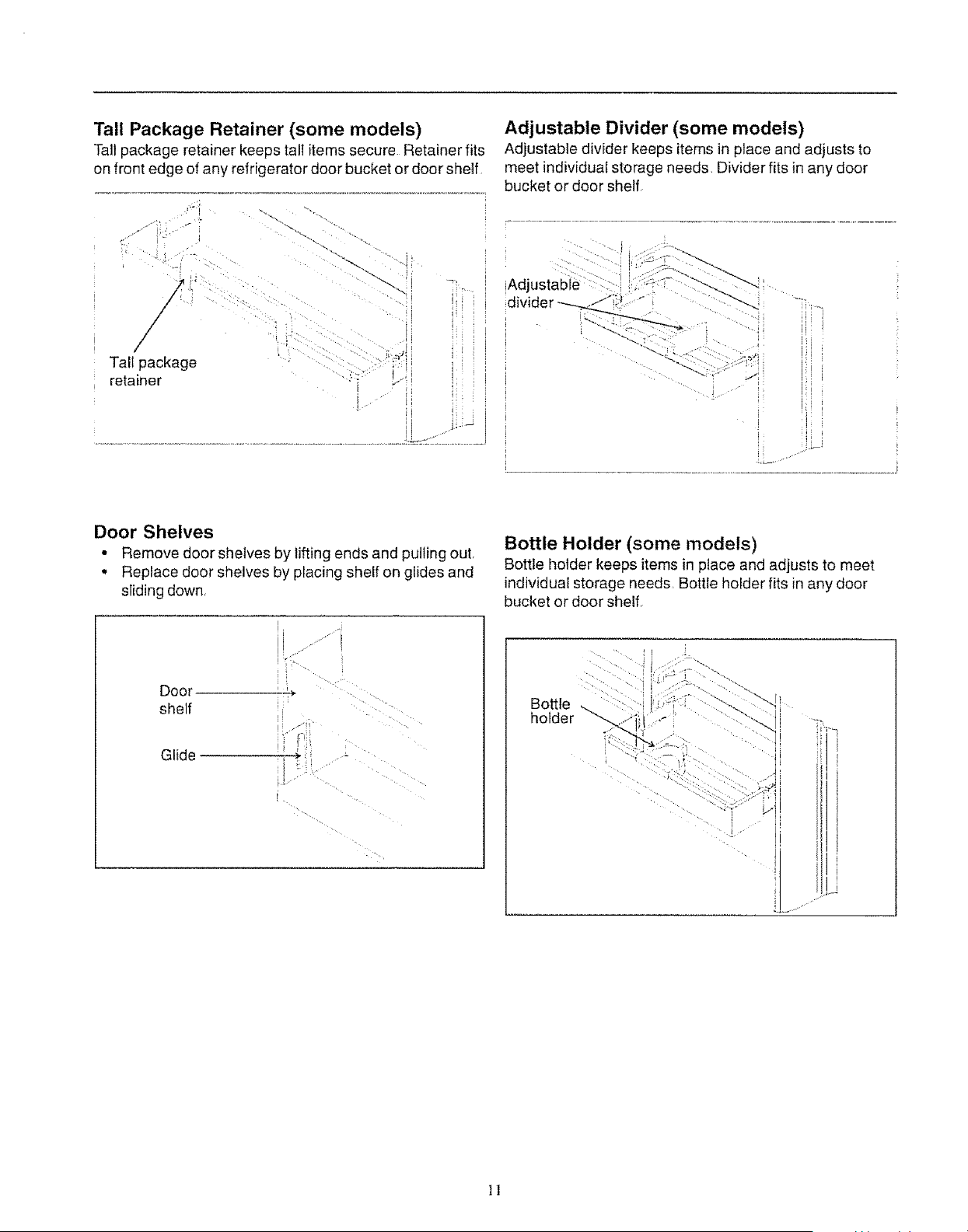 Tall Package Retainer (some models)

Tall package retainer keeps tall items secure. Retainer fits on front edge of any refrigerator door bucket or door shelf.

Tall package retainer

Door Shelves

• Remove door shelves by lifting ends and pulling out.
• Replace door shelves by placing shelf on glides and sliding down.

Door shelf

Glide

Adjustable Divider (some models)

Adjustable divider keeps items in place and adjusts to meet individual storage needs. Divider fits in any door bucket or door shelf.

Adjustable divider

Bottle Holder (some models)

Bottle holder keeps items in place and adjusts to meet individual storage needs. Bottle holder fits in any door bucket or door shelf.

Bottle holder

11